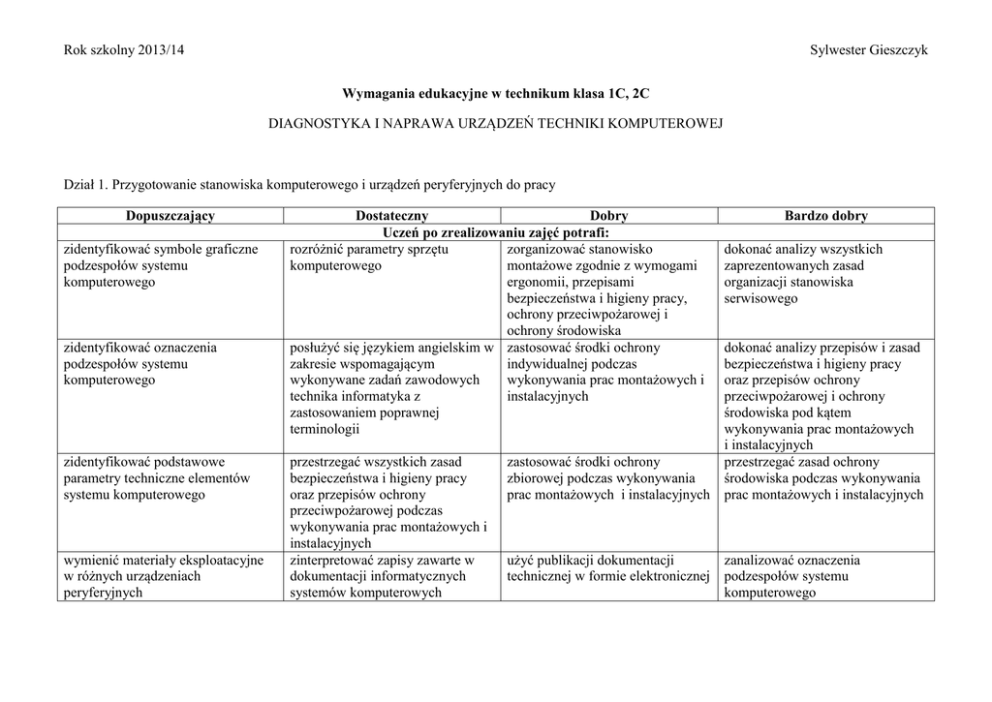 Rok szkolny 2013/14 Sylwester Gieszczyk

Wymagania edukacyjne w technikum klasa 1C, 2C

DIAGNOSTYKA I NAPRAWA URZĄDZEŃ TECHNIKI KOMPUTEROWEJ

Dział 1. Przygotowanie stanowiska komputerowego i urządzeń peryferyjnych do pracy

| Dopuszczający | Dostateczny | Dobry | Bardzo dobry |
|---|---|---|---|
| Uczeń po zrealizowaniu zajęć potrafi: | | | |
| zidentyfikować symbole graficzne podzespołów systemu komputerowego | rozróżnić parametry sprzętu komputerowego | zorganizować stanowisko montażowe zgodnie z wymogami ergonomii, przepisami bezpieczeństwa i higieny pracy, ochrony przeciwpożarowej i ochrony środowiska | dokonać analizy wszystkich zaprezentowanych zasad organizacji stanowiska serwisowego |
| zidentyfikować oznaczenia podzespołów systemu komputerowego | posłużyć się językiem angielskim w zakresie wspomagającym wykonywane zadań zawodowych technika informatyka z zastosowaniem poprawnej terminologii | zastosować środki ochrony indywidualnej podczas wykonywania prac montażowych i instalacyjnych | dokonać analizy przepisów i zasad bezpieczeństwa i higieny pracy oraz przepisów ochrony przeciwpożarowej i ochrony środowiska pod kątem wykonywania prac montażowych i instalacyjnych |
| zidentyfikować podstawowe parametry techniczne elementów systemu komputerowego | przestrzegać wszystkich zasad bezpieczeństwa i higieny pracy oraz przepisów ochrony przeciwpożarowej podczas wykonywania prac montażowych i instalacyjnych | zastosować środki ochrony zbiorowej podczas wykonywania prac montażowych i instalacyjnych | przestrzegać zasad ochrony środowiska podczas wykonywania prac montażowych i instalacyjnych |
| wymienić materiały eksploatacyjne w różnych urządzeniach peryferyjnych | zinterpretować zapisy zawarte w dokumentacji informatycznych systemów komputerowych | użyć publikacji dokumentacji technicznej w formie elektronicznej | zanalizować oznaczenia podzespołów systemu komputerowego |